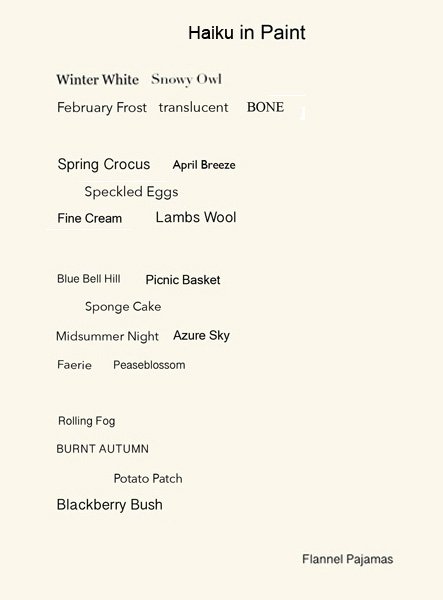 Haiku in Paint

Winter White Snowy Owl
February Frost translucent BONE

Spring Crocus April Breeze
Speckled Eggs
Fine Cream Lambs Wool

Blue Bell Hill Picnic Basket
Sponge Cake
Midsummer Night Azure Sky
Faerie Peaseblossom

Rolling Fog
BURNT AUTUMN
Potato Patch
Blackberry Bush

Flannel Pajamas